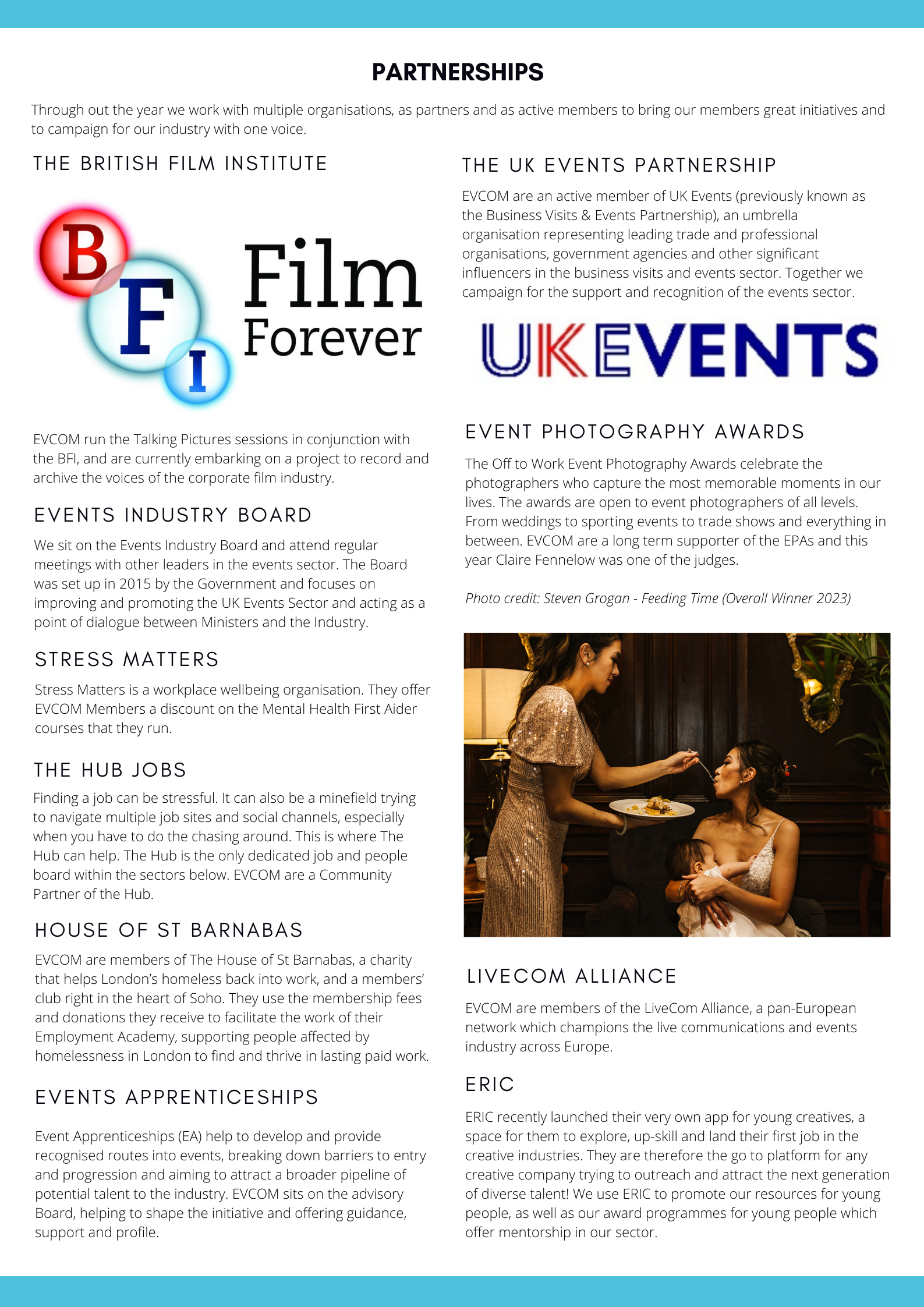 PARTNERSHIPS

Through out the year we work with multiple organisations, as partners and as active members to bring our members great initiatives and to campaign for our industry with one voice.

THE BRITISH FILM INSTITUTE

BFI Film Forever

EVCOM run the Talking Pictures sessions in conjunction with the BFI, and are currently embarking on a project to record and archive the voices of the corporate film industry.

EVENTS INDUSTRY BOARD

We sit on the Events Industry Board and attend regular meetings with other leaders in the events sector. The Board was set up in 2015 by the Government and focuses on improving and promoting the UK Events Sector and acting as a point of dialogue between Ministers and the Industry.

STRESS MATTERS

Stress Matters is a workplace wellbeing organisation. They offer EVCOM Members a discount on the Mental Health First Aider courses that they run.

THE HUB JOBS

Finding a job can be stressful. It can also be a minefield trying to navigate multiple job sites and social channels, especially when you have to do the chasing around. This is where The Hub can help. The Hub is the only dedicated job and people board within the sectors below. EVCOM are a Community Partner of the Hub.

HOUSE OF ST BARNABAS

EVCOM are members of The House of St Barnabas, a charity that helps London's homeless back into work, and a members' club right in the heart of Soho. They use the membership fees and donations they receive to facilitate the work of their Employment Academy, supporting people affected by homelessness in London to find and thrive in lasting paid work.

EVENTS APPRENTICESHIPS

Event Apprenticeships (EA) help to develop and provide recognised routes into events, breaking down barriers to entry and progression and aiming to attract a broader pipeline of potential talent to the industry. EVCOM sits on the advisory Board, helping to shape the initiative and offering guidance, support and profile.

THE UK EVENTS PARTNERSHIP

EVCOM are an active member of UK Events (previously known as the Business Visits & Events Partnership), an umbrella organisation representing leading trade and professional organisations, government agencies and other significant influencers in the business visits and events sector. Together we campaign for the support and recognition of the events sector.

UKEVENTS

EVENT PHOTOGRAPHY AWARDS

The Off to Work Event Photography Awards celebrate the photographers who capture the most memorable moments in our lives. The awards are open to event photographers of all levels. From weddings to sporting events to trade shows and everything in between. EVCOM are a long term supporter of the EPAs and this year Claire Fennelow was one of the judges.

Photo credit: Steven Grogan - Feeding Time (Overall Winner 2023)

LIVECOM ALLIANCE

EVCOM are members of the LiveCom Alliance, a pan-European network which champions the live communications and events industry across Europe.

ERIC

ERIC recently launched their very own app for young creatives, a space for them to explore, up-skill and land their first job in the creative industries. They are therefore the go to platform for any creative company trying to outreach and attract the next generation of diverse talent! We use ERIC to promote our resources for young people, as well as our award programmes for young people which offer mentorship in our sector.